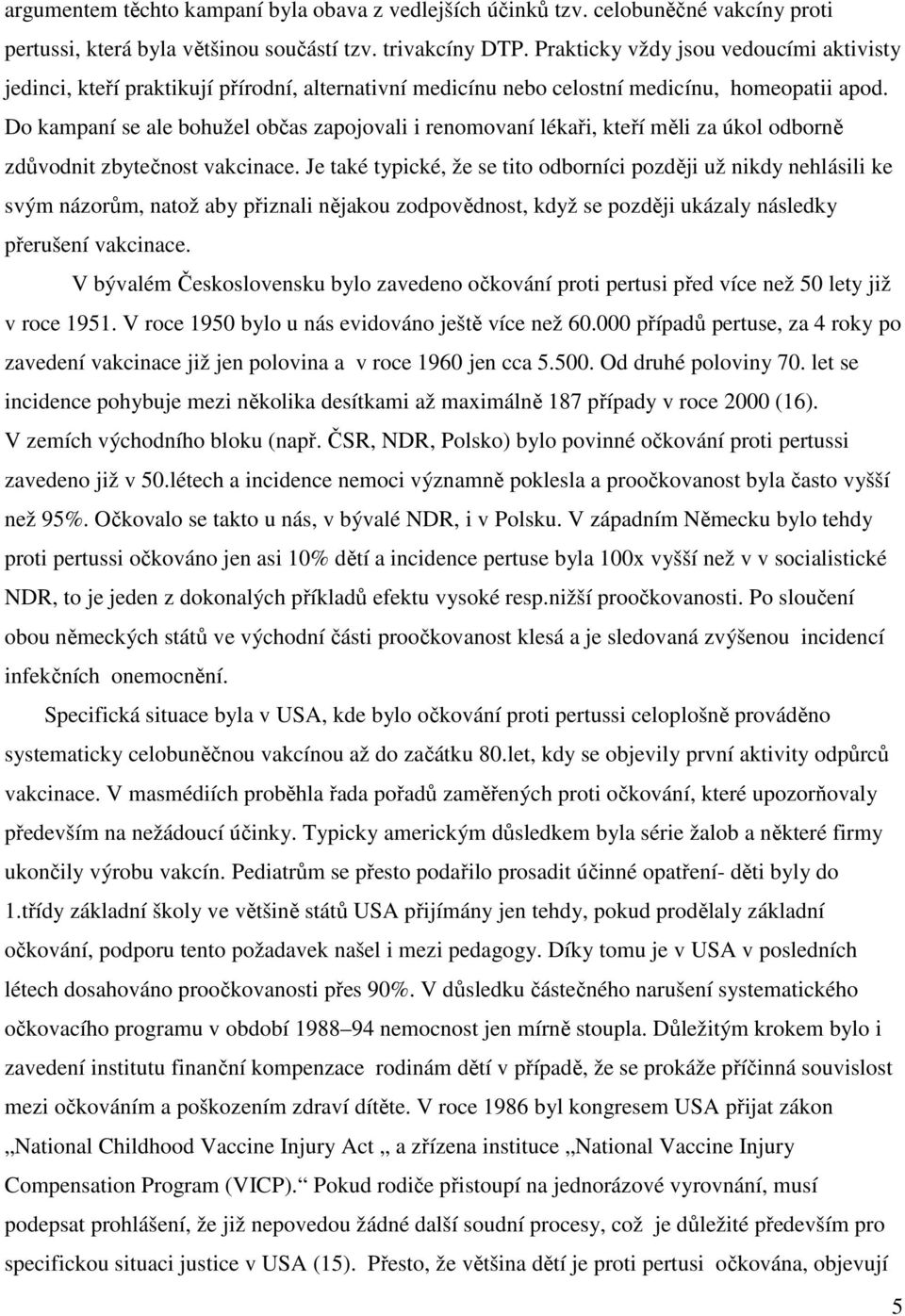 argumentem těchto kampaní byla obava z vedlejších účinků tzv. celobuněčné vakcíny proti pertussi, která byla většinou součástí tzv. trivakcíny DTP. Prakticky vždy jsou vedoucími aktivisty jedinci, kteří praktikují přírodní, alternativní medicínu nebo celostní medicínu, homeopatii apod. Do kampaní se ale bohužel občas zapojovali i renomovaní lékaři, kteří měli za úkol odborně zdůvodnit zbytečnost vakcinace. Je také typické, že se tito odborníci později už nikdy nehlásili ke svým názorům, natož aby přiznali nějakou zodpovědnost, když se později ukázaly následky přerušení vakcinace.

V bývalém Československu bylo zavedeno očkování proti pertusi před více než 50 lety již v roce 1951. V roce 1950 bylo u nás evidováno ještě více než 60.000 případů pertuse, za 4 roky po zavedení vakcinace již jen polovina a v roce 1960 jen cca 5.500. Od druhé poloviny 70. let se incidence pohybuje mezi několika desítkami až maximálně 187 případy v roce 2000 (16). V zemích východního bloku (např. ČSR, NDR, Polsko) bylo povinné očkování proti pertussi zavedeno již v 50.létech a incidence nemoci významně poklesla a proočkovanost byla často vyšší než 95%. Očkovalo se takto u nás, v bývalé NDR, i v Polsku. V západním Německu bylo tehdy proti pertussi očkováno jen asi 10% dětí a incidence pertuse byla 100x vyšší než v v socialistické NDR, to je jeden z dokonalých příkladů efektu vysoké resp.nižší proočkovanosti. Po sloučení obou německých států ve východní části proočkovanost klesá a je sledovaná zvýšenou incidencí infekčních onemocnění.

Specifická situace byla v USA, kde bylo očkování proti pertussi celoplošně prováděno systematicky celobuněčnou vakcínou až do začátku 80.let, kdy se objevily první aktivity odpůrců vakcinace. V masmédiích proběhla řada pořadů zaměřených proti očkování, které upozorňovaly především na nežádoucí účinky. Typicky americkým důsledkem byla série žalob a některé firmy ukončily výrobu vakcín. Pediatrům se přesto podařilo prosadit účinné opatření- děti byly do 1.třídy základní školy ve většině států USA přijímány jen tehdy, pokud prodělaly základní očkování, podporu tento požadavek našel i mezi pedagogy. Díky tomu je v USA v posledních létech dosahováno proočkovanosti přes 90%. V důsledku částečného narušení systematického očkovacího programu v období 1988–94 nemocnost jen mírně stoupla. Důležitým krokem bylo i zavedení institutu finanční kompenzace rodinám dětí v případě, že se prokáže příčinná souvislost mezi očkováním a poškozením zdraví dítěte. V roce 1986 byl kongresem USA přijat zákon „National Childhood Vaccine Injury Act „ a zřízena instituce „National Vaccine Injury Compensation Program (VICP).“ Pokud rodiče přistoupí na jednorázové vyrovnání, musí podepsat prohlášení, že již nepovedou žádné další soudní procesy, což je důležité především pro specifickou situaci justice v USA (15). Přesto, že většina dětí je proti pertusi očkována, objevují

5